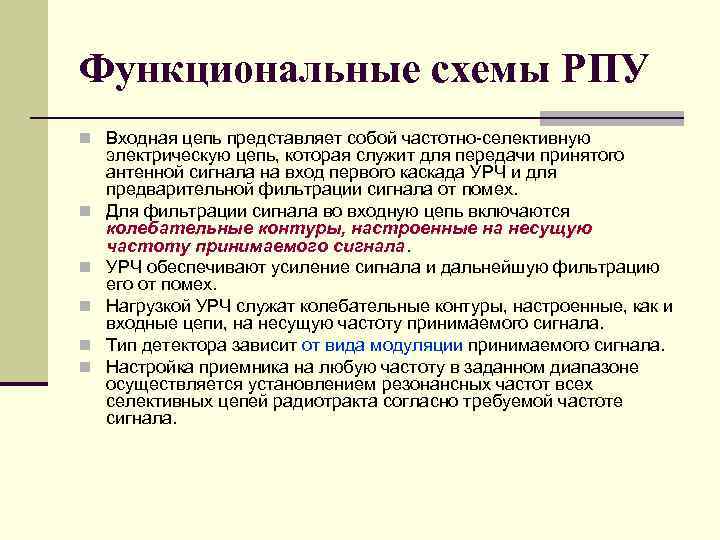 Функциональные схемы РПУ

Входная цепь представляет собой частотно-селективную электрическую цепь, которая служит для передачи принятого антенной сигнала на вход первого каскада УРЧ и для предварительной фильтрации сигнала от помех.

Для фильтрации сигнала во входную цепь включаются колебательные контуры, настроенные на несущую частоту принимаемого сигнала.

УРЧ обеспечивают усиление сигнала и дальнейшую фильтрацию его от помех.

Нагрузкой УРЧ служат колебательные контуры, настроенные, как и входные цепи, на несущую частоту принимаемого сигнала.

Тип детектора зависит от вида модуляции принимаемого сигнала.

Настройка приемника на любую частоту в заданном диапазоне осуществляется установлением резонансных частот всех селективных цепей радиотракта согласно требуемой частоте сигнала.